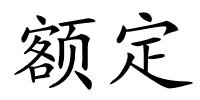 额定